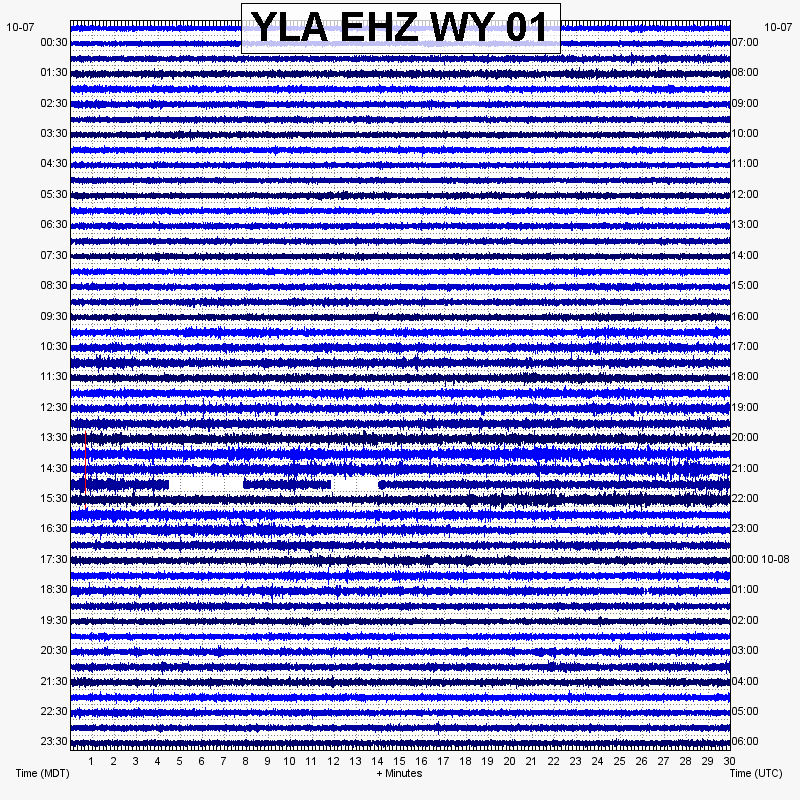 YLA EHZ WY 01

10-07
00:30
01:30
02:30
03:30
04:30
05:30
06:30
07:30
08:30
09:30
10:30
11:30
12:30
13:30
14:30
15:30
16:30
17:30
18:30
19:30
20:30
21:30
22:30
23:30

10-07
07:00
08:00
09:00
10:00
11:00
12:00
13:00
14:00
15:00
16:00
17:00
18:00
19:00
20:00
21:00
22:00
23:00
00:00 10-08
01:00
02:00
03:00
04:00
05:00
06:00

1 2 3 4 5 6 7 8 9 10 11 12 13 14 15 16 17 18 19 20 21 22 23 24 25 26 27 28 29 30

Time (MDT)
+ Minutes
Time (UTC)